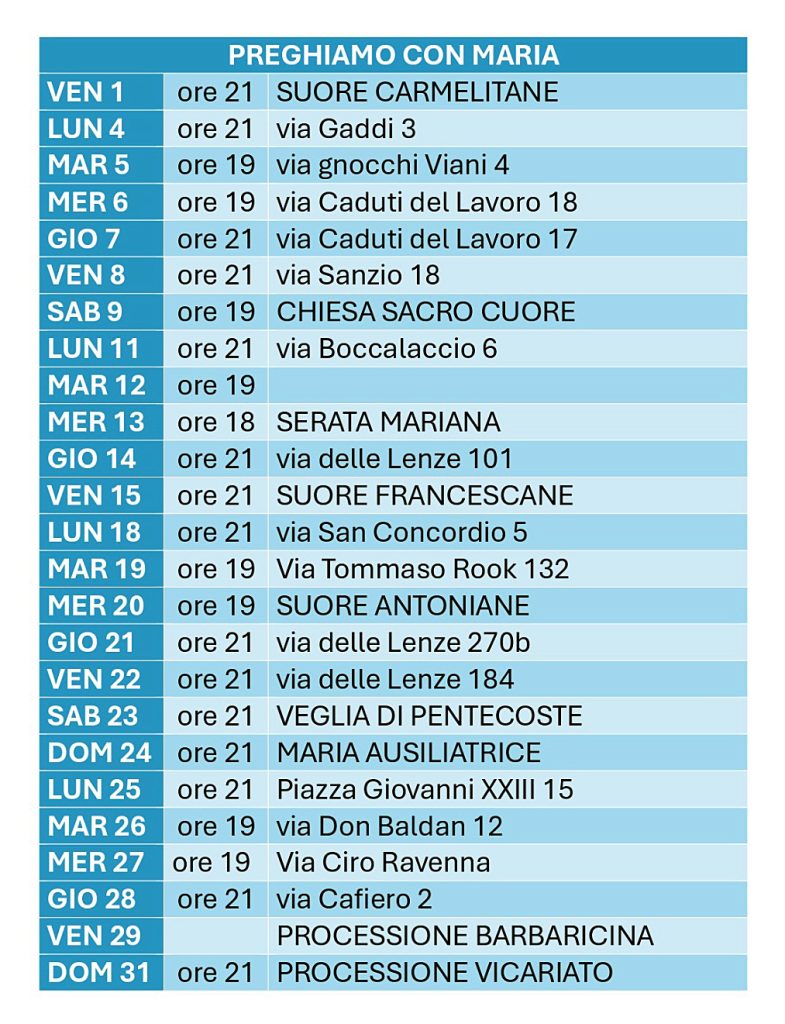 | PREGHIAMO CON MARIA | | |
|---|---|---|
| VEN 1 | ore 21 | SUORE CARMELITANE |
| LUN 4 | ore 21 | via Gaddi 3 |
| MAR 5 | ore 19 | via gnocchi Viani 4 |
| MER 6 | ore 19 | via Caduti del Lavoro 18 |
| GIO 7 | ore 21 | via Caduti del Lavoro 17 |
| VEN 8 | ore 21 | via Sanzio 18 |
| SAB 9 | ore 19 | CHIESA SACRO CUORE |
| LUN 11 | ore 21 | via Boccalaccio 6 |
| MAR 12 | ore 19 | |
| MER 13 | ore 18 | SERATA MARIANA |
| GIO 14 | ore 21 | via delle Lenze 101 |
| VEN 15 | ore 21 | SUORE FRANCESCANE |
| LUN 18 | ore 21 | via San Concordio 5 |
| MAR 19 | ore 19 | Via Tommaso Rook 132 |
| MER 20 | ore 19 | SUORE ANTONIANE |
| GIO 21 | ore 21 | via delle Lenze 270b |
| VEN 22 | ore 21 | via delle Lenze 184 |
| SAB 23 | ore 21 | VEGLIA DI PENTECOSTE |
| DOM 24 | ore 21 | MARIA AUSILIATRICE |
| LUN 25 | ore 21 | Piazza Giovanni XXIII 15 |
| MAR 26 | ore 19 | via Don Baldan 12 |
| MER 27 | ore 19 | Via Ciro Ravenna |
| GIO 28 | ore 21 | via Cafiero 2 |
| VEN 29 | | PROCESSIONE BARBARICINA |
| DOM 31 | ore 21 | PROCESSIONE VICARIATO |